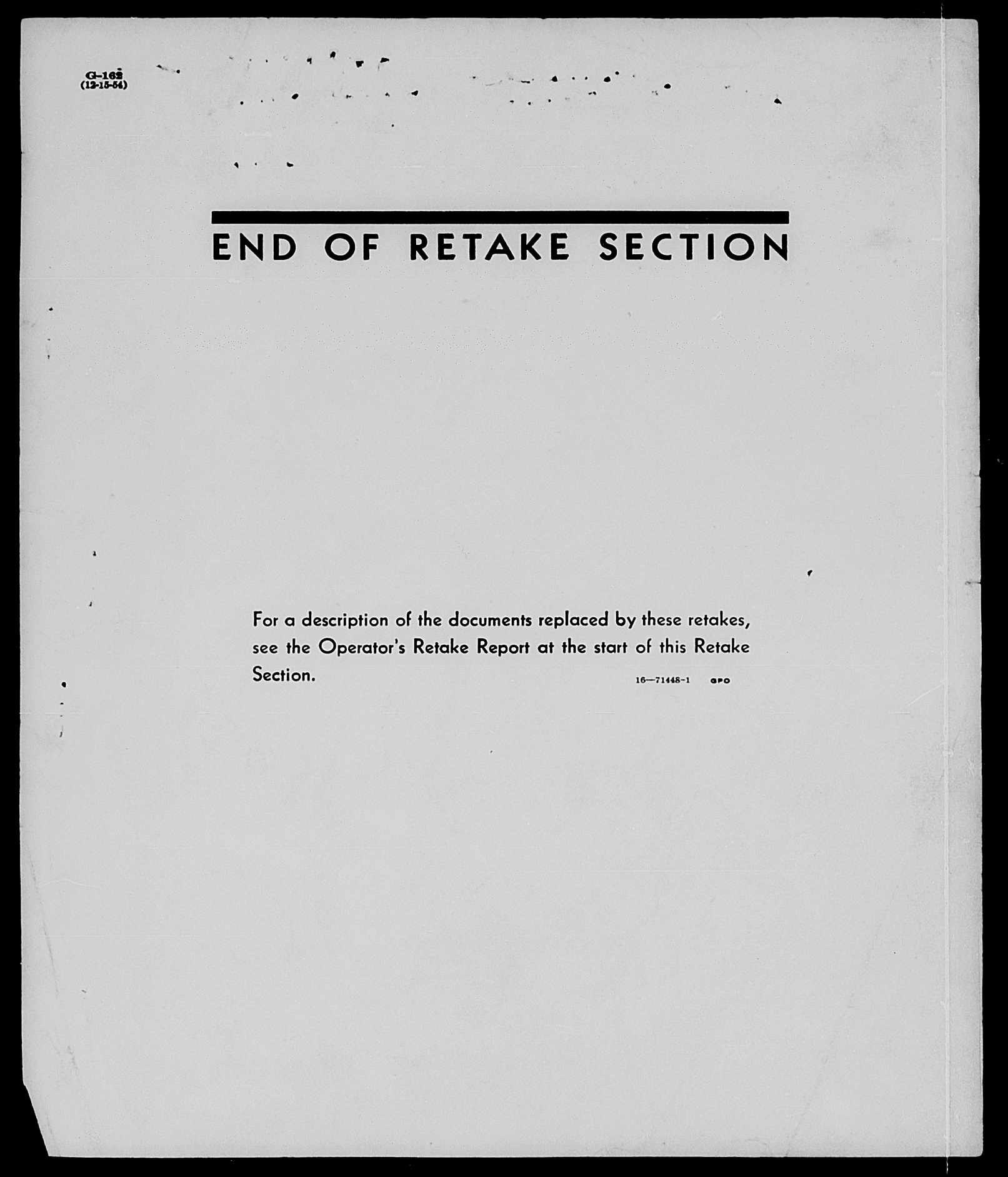 G-162
(12-15-54)

END OF RETAKE SECTION

For a description of the documents replaced by these retakes, see the Operator's Retake Report at the start of this Retake Section.

16—71448-1 GPO